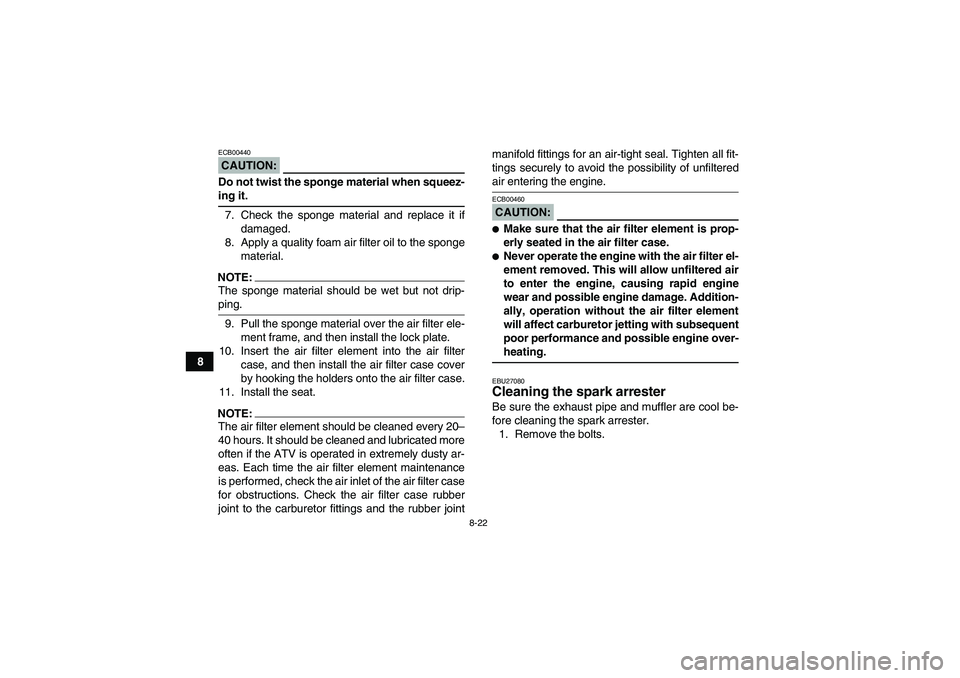 8

ECB00440

CAUTION:

Do not twist the sponge material when squeezing it.

7. Check the sponge material and replace it if damaged.
8. Apply a quality foam air filter oil to the sponge material.

NOTE:

The sponge material should be wet but not dripping.

9. Pull the sponge material over the air filter element frame, and then install the lock plate.
10. Insert the air filter element into the air filter case, and then install the air filter case cover by hooking the holders onto the air filter case.
11. Install the seat.

NOTE:

The air filter element should be cleaned every 20–40 hours. It should be cleaned and lubricated more often if the ATV is operated in extremely dusty areas. Each time the air filter element maintenance is performed, check the air inlet of the air filter case for obstructions. Check the air filter case rubber joint to the carburetor fittings and the rubber joint manifold fittings for an air-tight seal. Tighten all fittings securely to avoid the possibility of unfiltered air entering the engine.

ECB00460

CAUTION:

● Make sure that the air filter element is properly seated in the air filter case.
● Never operate the engine with the air filter element removed. This will allow unfiltered air to enter the engine, causing rapid engine wear and possible engine damage. Additionally, operation without the air filter element will affect carburetor jetting with subsequent poor performance and possible engine overheating.

EBU27080

Cleaning the spark arrester

Be sure the exhaust pipe and muffler are cool before cleaning the spark arrester.
1. Remove the bolts.

8-22

carmanualsonline.info